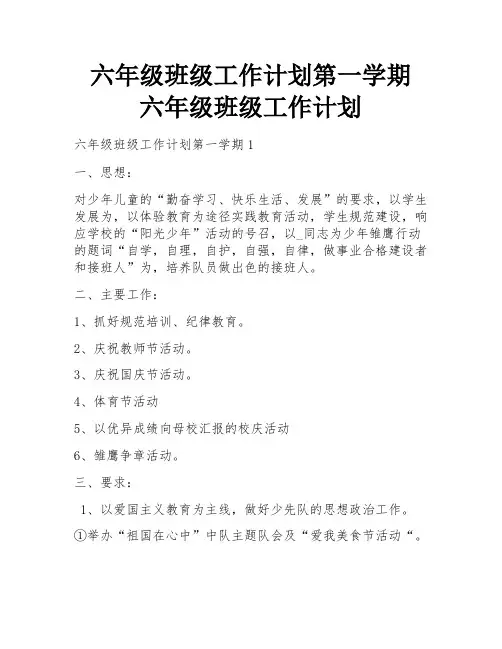 六年级班级工作计划第一学期
六年级班级工作计划

六年级班级工作计划第一学期1

一、思想：

对少年儿童的“勤奋学习、快乐生活、发展”的要求，以学生发展为，以体验教育为途径实践教育活动，学生规范建设，响应学校的“阳光少年”活动的号召，以_同志为少年雏鹰行动的题词“自学，自理，自护，自强，自律，做事业合格建设者和接班人”为，培养队员做出色的接班人。

二、主要工作：

1、抓好规范培训、纪律教育。

2、庆祝教师节活动。

3、庆祝国庆节活动。

4、体育节活动

5、以优异成绩向母校汇报的校庆活动

6、雏鹰争章活动。

三、要求：

1、以爱国主义教育为主线，做好少先队的思想政治工作。

①举办“祖国在心中”中队主题队会及“爱我美食节活动“。